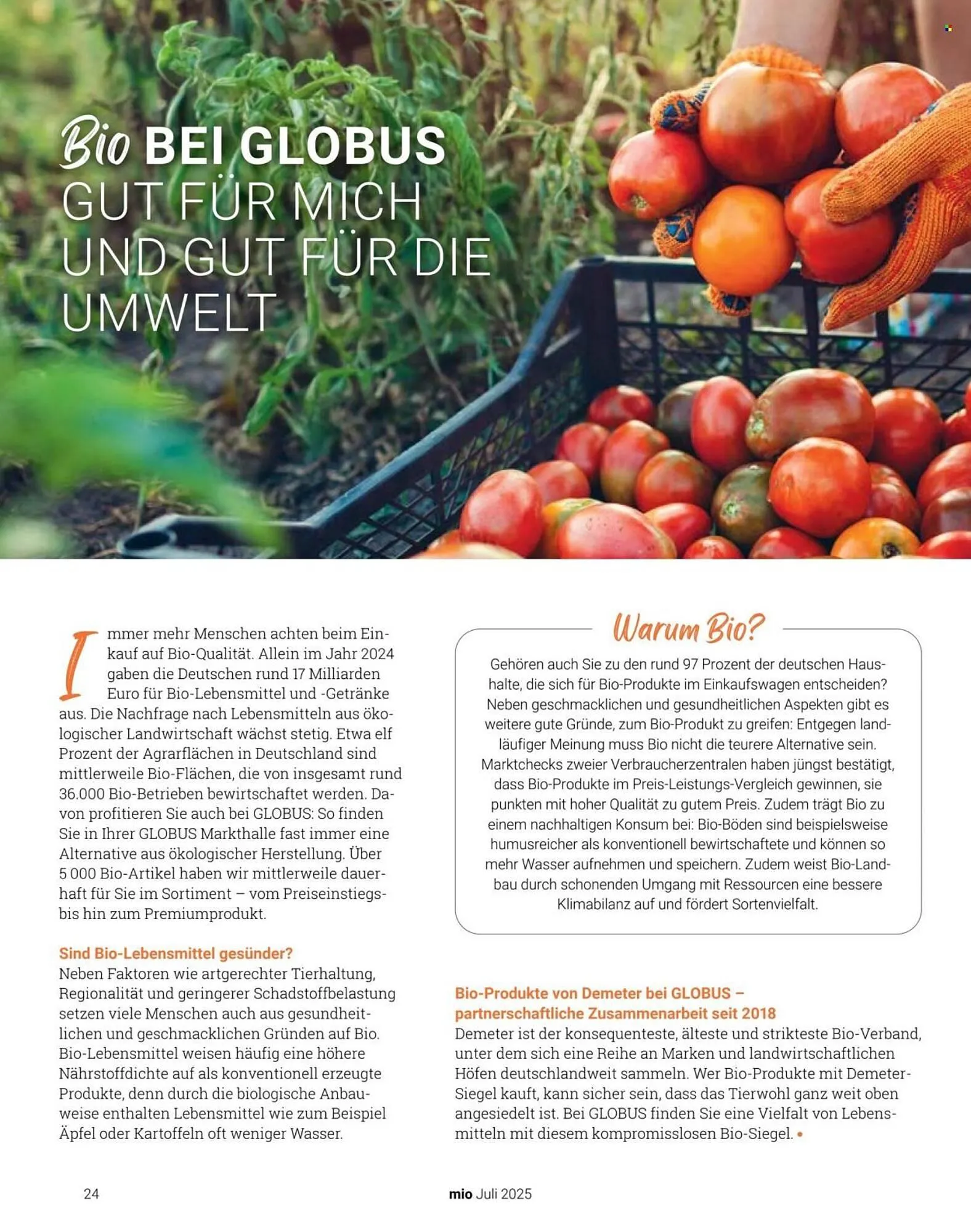 Bio BEI GLOBUS
GUT FÜR MICH UND GUT FÜR DIE UMWELT

Immer mehr Menschen achten beim Einkauf auf Bio-Qualität. Allein im Jahr 2024 gaben die Deutschen rund 17 Milliarden Euro für Bio-Lebensmittel und -Getränke aus. Die Nachfrage nach Lebensmitteln aus ökologischer Landwirtschaft wächst stetig. Etwa elf Prozent der Agrarflächen in Deutschland sind mittlerweile Bio-Flächen, die von insgesamt rund 36.000 Bio-Betrieben bewirtschaftet werden. Davon profitieren Sie auch bei GLOBUS: So finden Sie in Ihrer GLOBUS Markthalle fast immer eine Alternative aus ökologischer Herstellung. Über 5 000 Bio-Artikel haben wir mittlerweile dauerhaft für Sie im Sortiment – vom Preiseinstiegs- bis hin zum Premiumprodukt.

Sind Bio-Lebensmittel gesünder?
Neben Faktoren wie artgerechter Tierhaltung, Regionalität und geringerer Schadstoffbelastung setzen viele Menschen auch aus gesundheitlichen und geschmacklichen Gründen auf Bio. Bio-Lebensmittel weisen häufig eine höhere Nährstoffdichte auf als konventionell erzeugte Produkte, denn durch die biologische Anbauweise enthalten Lebensmittel wie zum Beispiel Äpfel oder Kartoffeln oft weniger Wasser.

Warum Bio?
Gehören auch Sie zu den rund 97 Prozent der deutschen Haushalte, die sich für Bio-Produkte im Einkaufswagen entscheiden? Neben geschmacklichen und gesundheitlichen Aspekten gibt es weitere gute Gründe, zum Bio-Produkt zu greifen: Entgegen landläufiger Meinung muss Bio nicht die teurere Alternative sein. Marktchecks zweier Verbraucherzentralen haben jüngst bestätigt, dass Bio-Produkte im Preis-Leistungs-Vergleich gewinnen, sie punkten mit hoher Qualität zu gutem Preis. Zudem trägt Bio zu einem nachhaltigen Konsum bei: Bio-Böden sind beispielsweise humusreicher als konventionell bewirtschaftete und können so mehr Wasser aufnehmen und speichern. Zudem weist Bio-Landbau durch schonenden Umgang mit Ressourcen eine bessere Klimabilanz auf und fördert Sortenvielfalt.

Bio-Produkte von Demeter bei GLOBUS – partnerschaftliche Zusammenarbeit seit 2018
Demeter ist der konsequenteste, älteste und strikteste Bio-Verband, unter dem sich eine Reihe an Marken und landwirtschaftlichen Höfen deutschlandweit sammeln. Wer Bio-Produkte mit Demeter-Siegel kauft, kann sicher sein, dass das Tierwohl ganz weit oben angesiedelt ist. Bei GLOBUS finden Sie eine Vielfalt von Lebensmitteln mit diesem kompromisslosen Bio-Siegel. •

24

mio Juli 2025